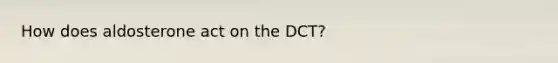 How does aldosterone act on the DCT?